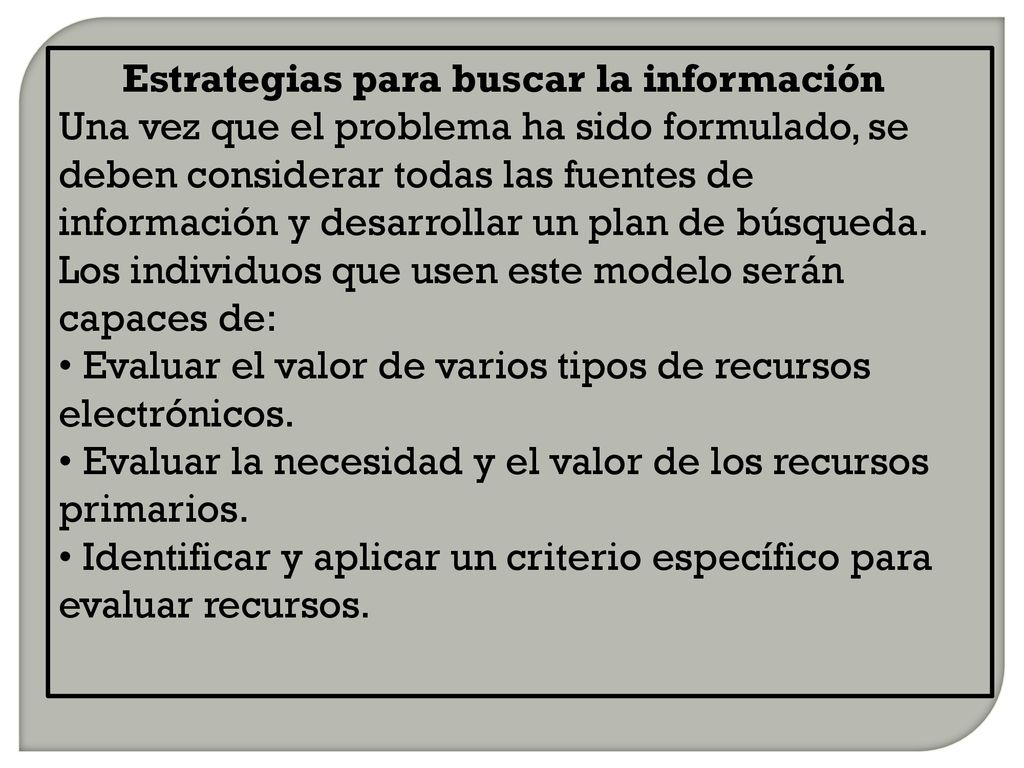 Estrategias para buscar la información
Una vez que el problema ha sido formulado, se deben considerar todas las fuentes de información y desarrollar un plan de búsqueda. Los individuos que usen este modelo serán capaces de:
• Evaluar el valor de varios tipos de recursos electrónicos.
• Evaluar la necesidad y el valor de los recursos primarios.
• Identificar y aplicar un criterio específico para evaluar recursos.